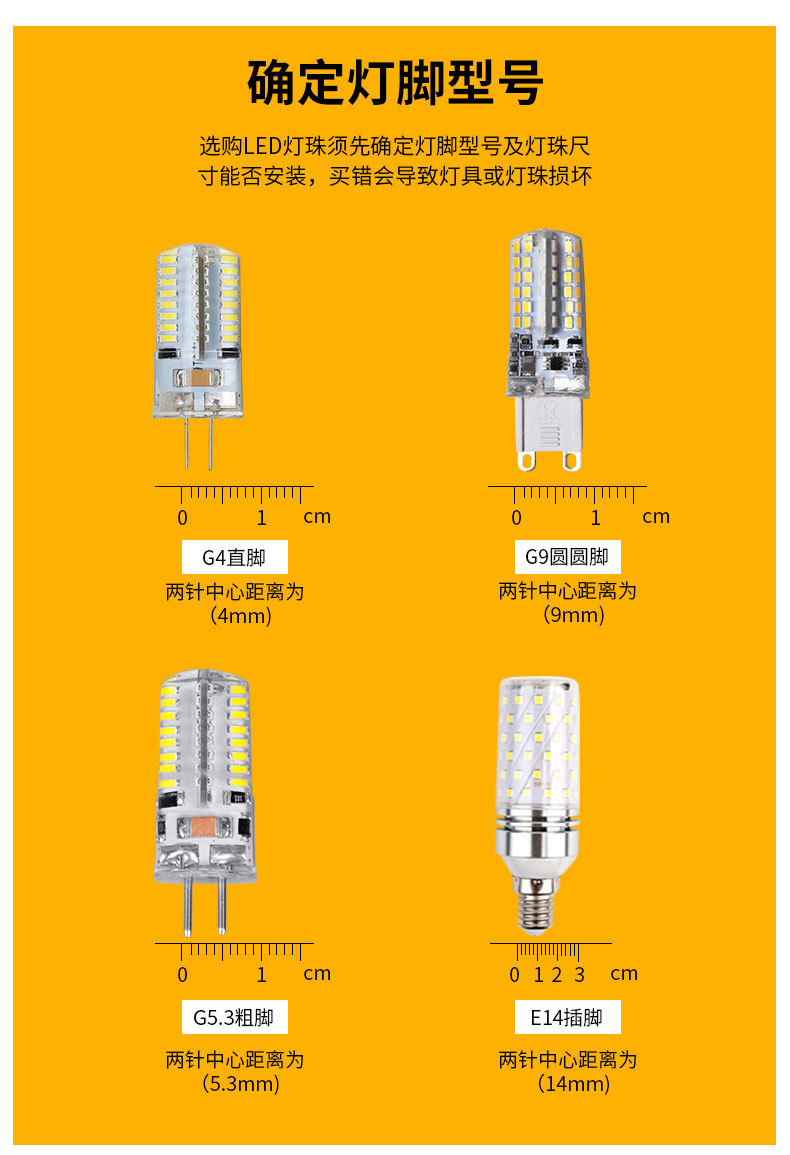 确定灯脚型号

选购LED灯珠须先确定灯脚型号及灯珠尺寸能否安装，买错会导致灯具或灯珠损坏

0 1 cm

G4直脚

两针中心距离为（4mm）

0 1 cm

G9圆圆脚

两针中心距离为（9mm）

0 1 cm

G5.3粗脚

两针中心距离为（5.3mm）

0 1 2 3 cm

E14插脚

两针中心距离为（14mm）